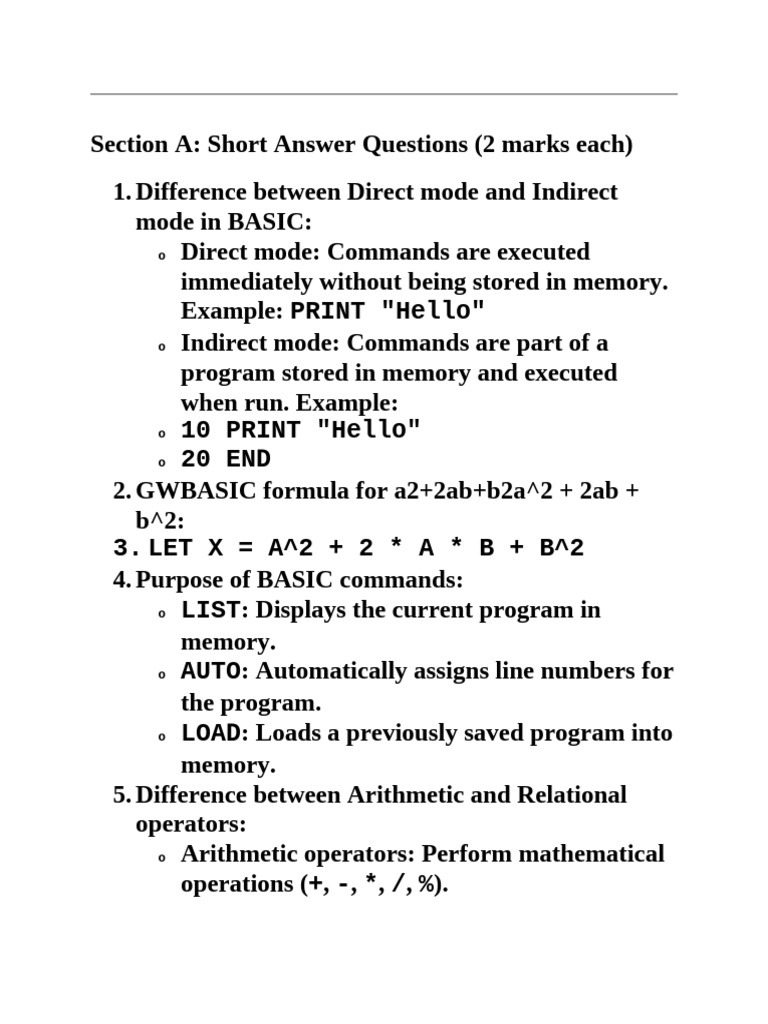 Section A: Short Answer Questions (2 marks each)

1. Difference between Direct mode and Indirect mode in BASIC:
   - Direct mode: Commands are executed immediately without being stored in memory. Example: PRINT "Hello"
   - Indirect mode: Commands are part of a program stored in memory and executed when run. Example:
   - 10 PRINT "Hello"
   - 20 END
2. GWBASIC formula for a2+2ab+b2a^2 + 2ab + b^2:
3. LET X = A^2 + 2 * A * B + B^2
4. Purpose of BASIC commands:
   - LIST: Displays the current program in memory.
   - AUTO: Automatically assigns line numbers for the program.
   - LOAD: Loads a previously saved program into memory.
5. Difference between Arithmetic and Relational operators:
   - Arithmetic operators: Perform mathematical operations (+, -, *, /, %).